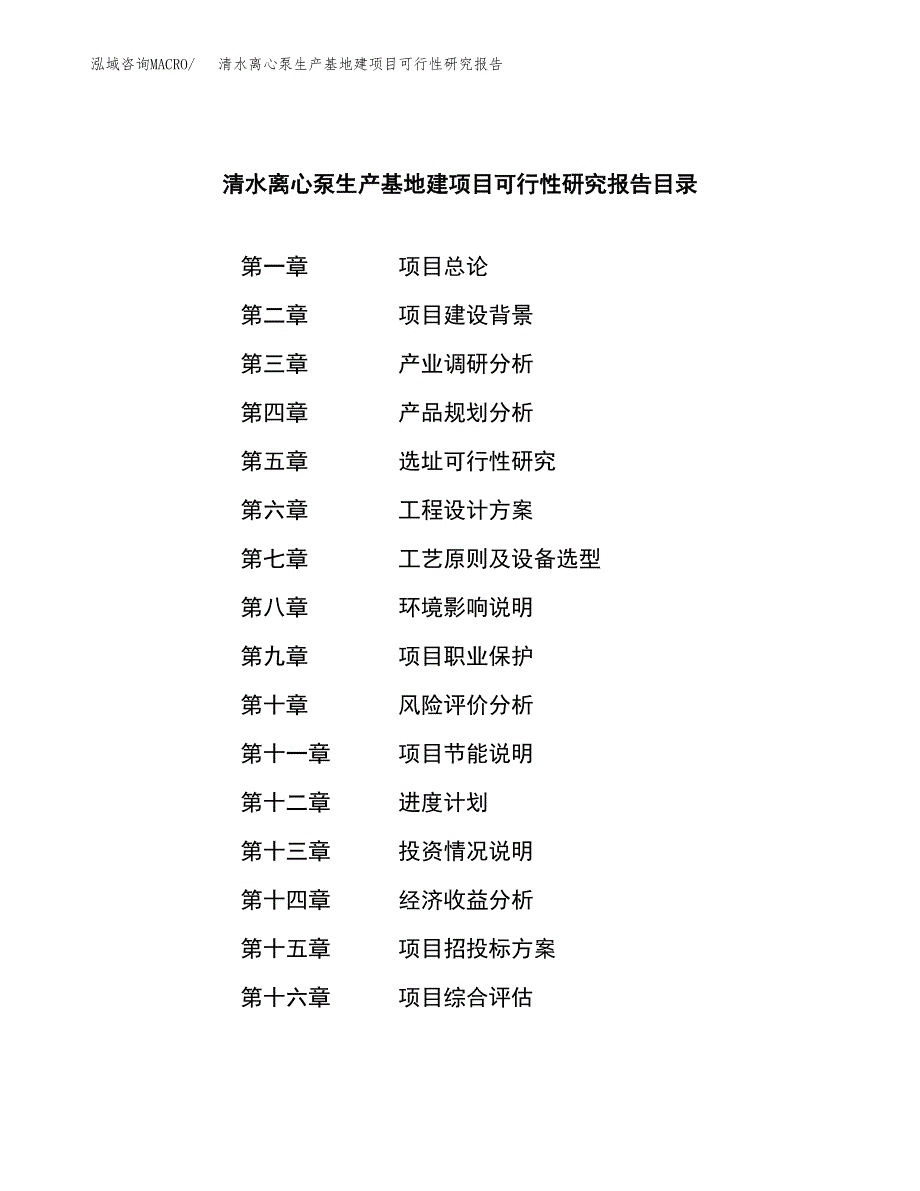 泓域咨询MACRO/　清水离心泵生产基地建项目可行性研究报告

清水离心泵生产基地建项目可行性研究报告目录

第一章　项目总论
第二章　项目建设背景
第三章　产业调研分析
第四章　产品规划分析
第五章　选址可行性研究
第六章　工程设计方案
第七章　工艺原则及设备选型
第八章　环境影响说明
第九章　项目职业保护
第十章　风险评价分析
第十一章　项目节能说明
第十二章　进度计划
第十三章　投资情况说明
第十四章　经济收益分析
第十五章　项目招投标方案
第十六章　项目综合评估